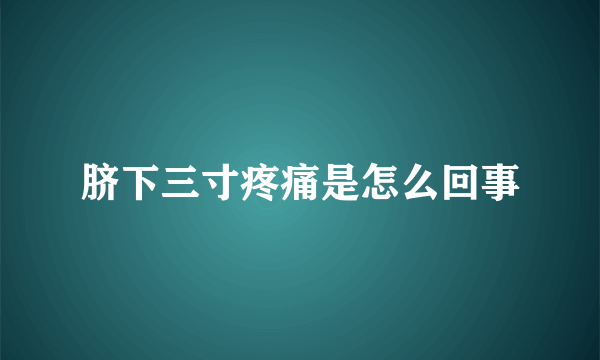 脐下三寸疼痛是怎么回事